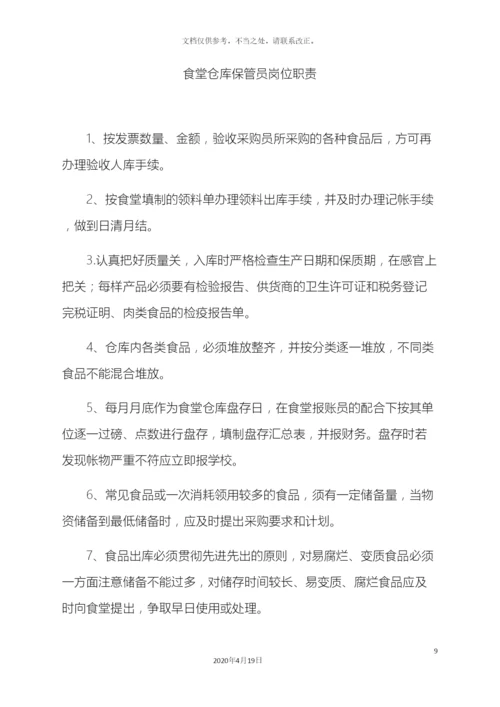 文档仅供参考，不当之处，请联系改正。

食堂仓库保管员岗位职责

1、按发票数量、金额，验收采购员所采购的各种食品后，方可再办理验收人库手续。

2、按食堂填制的领料单办理领料出库手续，并及时办理记帐手续，做到日清月结。

3.认真把好质量关，入库时严格检查生产日期和保质期，在感官上把关；每样产品必须要有检验报告、供货商的卫生许可证和税务登记完税证明、肉类食品的检疫报告单。

4、仓库内各类食品，必须堆放整齐，并按分类逐一堆放，不同类食品不能混合堆放。

5、每月月底作为食堂仓库盘存日，在食堂报账员的配合下按其单位逐一过磅、点数进行盘存，填制盘存汇总表，并报财务。盘存时若发现帐物严重不符应立即报学校。

6、常见食品或一次消耗领用较多的食品，须有一定储备量，当物资储备到最低储备时，应及时提出采购要求和计划。

7、食品出库必须贯彻先进先出的原则，对易腐烂、变质食品必须一方面注意储备不能过多，对储存时间较长、易变质、腐烂食品应及时向食堂提出，争取早日使用或处理。

9

2020年4月19日